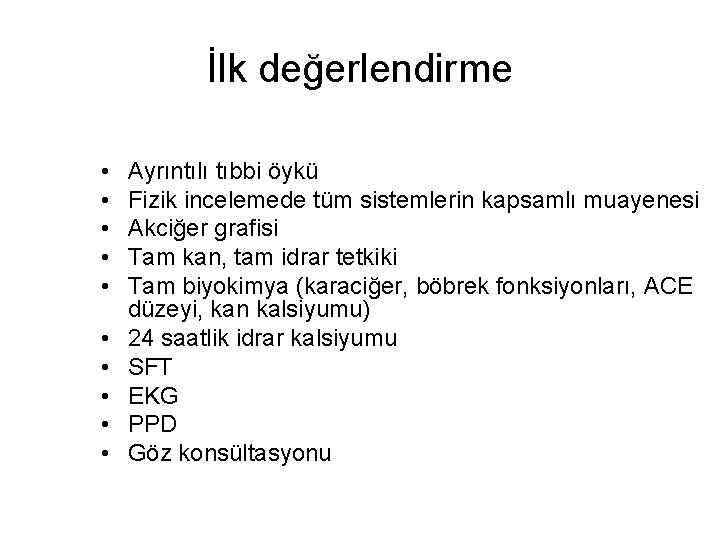 İlk değerlendirme

• Ayrıntılı tıbbi öykü
• Fizik incelemede tüm sistemlerin kapsamlı muayenesi
• Akciğer grafisi
• Tam kan, tam idrar tetkiki
• Tam biyokimya (karaciğer, böbrek fonksiyonları, ACE düzeyi, kan kalsiyumu)
• 24 saatlik idrar kalsiyumu
• SFT
• EKG
• PPD
• Göz konsültasyonu